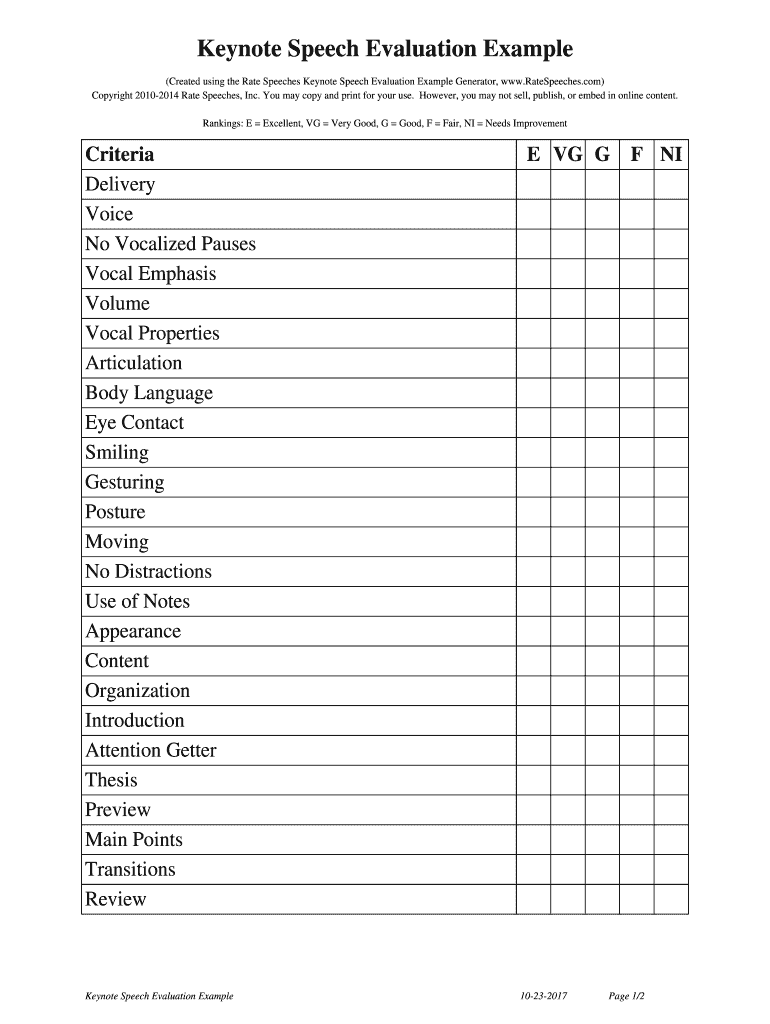 Keynote Speech Evaluation Example

(Created using the Rate Speeches Keynote Speech Evaluation Example Generator, www.RateSpeeches.com)
Copyright 2010-2014 Rate Speeches, Inc. You may copy and print for your use. However, you may not sell, publish, or embed in online content.

Rankings: E = Excellent, VG = Very Good, G = Good, F = Fair, NI = Needs Improvement

| Criteria | E | VG | G | F | NI |
|---|---|---|---|---|---|
| Delivery | | | | | |
| Voice | | | | | |
| No Vocalized Pauses | | | | | |
| Vocal Emphasis | | | | | |
| Volume | | | | | |
| Vocal Properties | | | | | |
| Articulation | | | | | |
| Body Language | | | | | |
| Eye Contact | | | | | |
| Smiling | | | | | |
| Gesturing | | | | | |
| Posture | | | | | |
| Moving | | | | | |
| No Distractions | | | | | |
| Use of Notes | | | | | |
| Appearance | | | | | |
| Content | | | | | |
| Organization | | | | | |
| Introduction | | | | | |
| Attention Getter | | | | | |
| Thesis | | | | | |
| Preview | | | | | |
| Main Points | | | | | |
| Transitions | | | | | |
| Review | | | | | |

Keynote Speech Evaluation Example 10-23-2017 Page 1/2